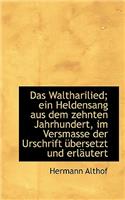 Das Waltharilied; ein Heldensang aus dem zehnten Jahrhundert, im Versmasse der Urschrift übersetzt und erläutert

Hermann Althof